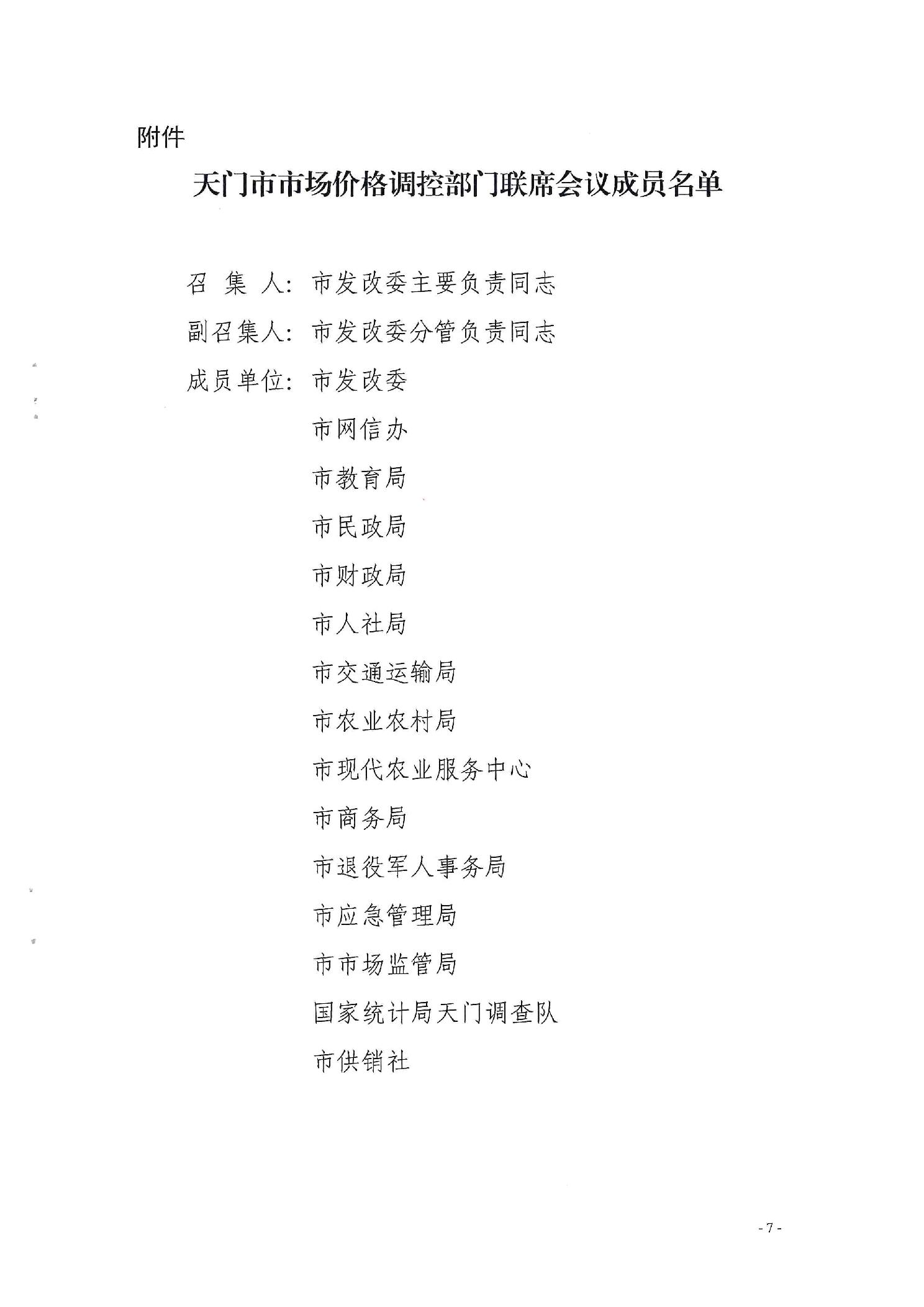 附件

天门市市场价格调控部门联席会议成员名单

召 集 人：市发改委主要负责同志

副召集人：市发改委分管负责同志

成员单位：市发改委

市网信办

市教育局

市民政局

市财政局

市人社局

市交通运输局

市农业农村局

市现代农业服务中心

市商务局

市退役军人事务局

市应急管理局

市市场监管局

国家统计局天门调查队

市供销社

- 7 -